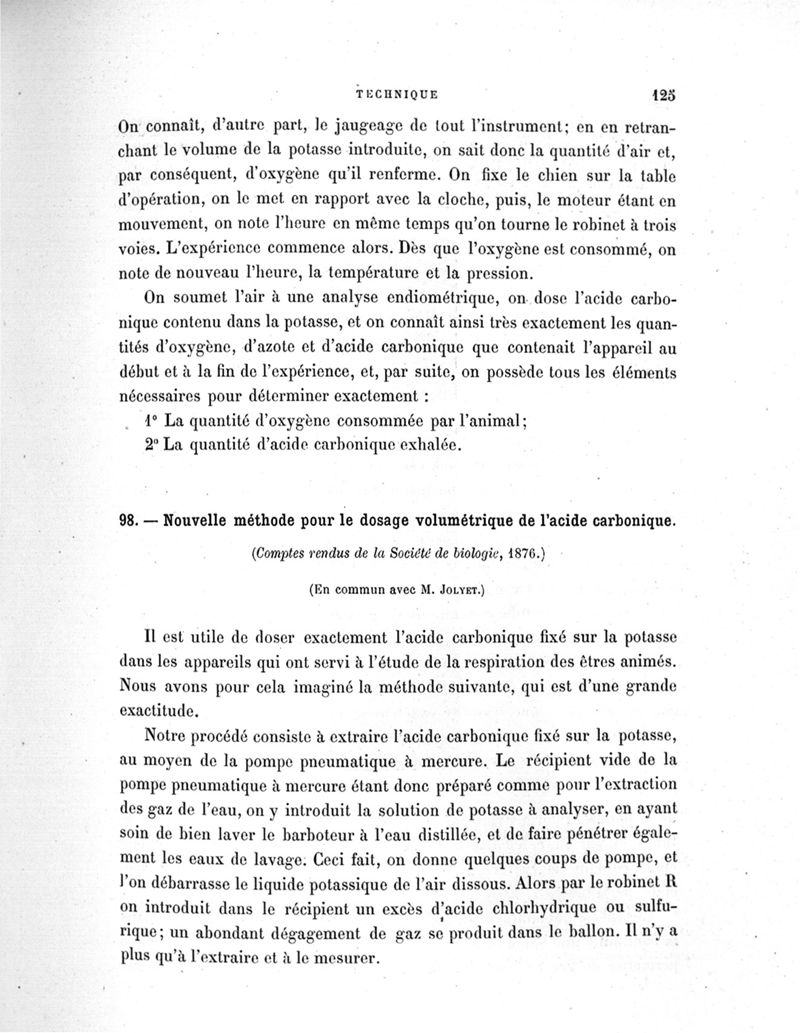 TECHNIQUE 125

On connaît, d'autre part, le jaugeage de tout l'instrument; en en retranchant le volume de la potasse introduite, on sait donc la quantité d'air et, par conséquent, d'oxygène qu'il renferme. On fixe le chien sur la table d'opération, on le met en rapport avec la cloche, puis, le moteur étant en mouvement, on note l'heure en même temps qu'on tourne le robinet à trois voies. L'expérience commence alors. Dès que l'oxygène est consommé, on note de nouveau l'heure, la température et la pression.

On soumet l'air à une analyse endiométrique, on dose l'acide carbonique contenu dans la potasse, et on connaît ainsi très exactement les quantités d'oxygène, d'azote et d'acide carbonique que contenait l'appareil au début et à la fin de l'expérience, et, par suite, on possède tous les éléments nécessaires pour déterminer exactement :

1° La quantité d'oxygène consommée par l'animal;

2° La quantité d'acide carbonique exhalée.

98. — Nouvelle méthode pour le dosage volumétrique de l'acide carbonique.

(Comptes rendus de la Société de biologie, 1876.)

(En commun avec M. JOLYET.)

Il est utile de doser exactement l'acide carbonique fixé sur la potasse dans les appareils qui ont servi à l'étude de la respiration des êtres animés. Nous avons pour cela imaginé la méthode suivante, qui est d'une grande exactitude.

Notre procédé consiste à extraire l'acide carbonique fixé sur la potasse, au moyen de la pompe pneumatique à mercure. Le récipient vide de la pompe pneumatique à mercure étant donc préparé comme pour l'extraction des gaz de l'eau, on y introduit la solution de potasse à analyser, en ayant soin de bien laver le barboteur à l'eau distillée, et de faire pénétrer également les eaux de lavage. Ceci fait, on donne quelques coups de pompe, et l'on débarrasse le liquide potassique de l'air dissous. Alors par le robinet R on introduit dans le récipient un excès d'acide chlorhydrique ou sulfurique; un abondant dégagement de gaz se produit dans le ballon. Il n'y a plus qu'à l'extraire et à le mesurer.